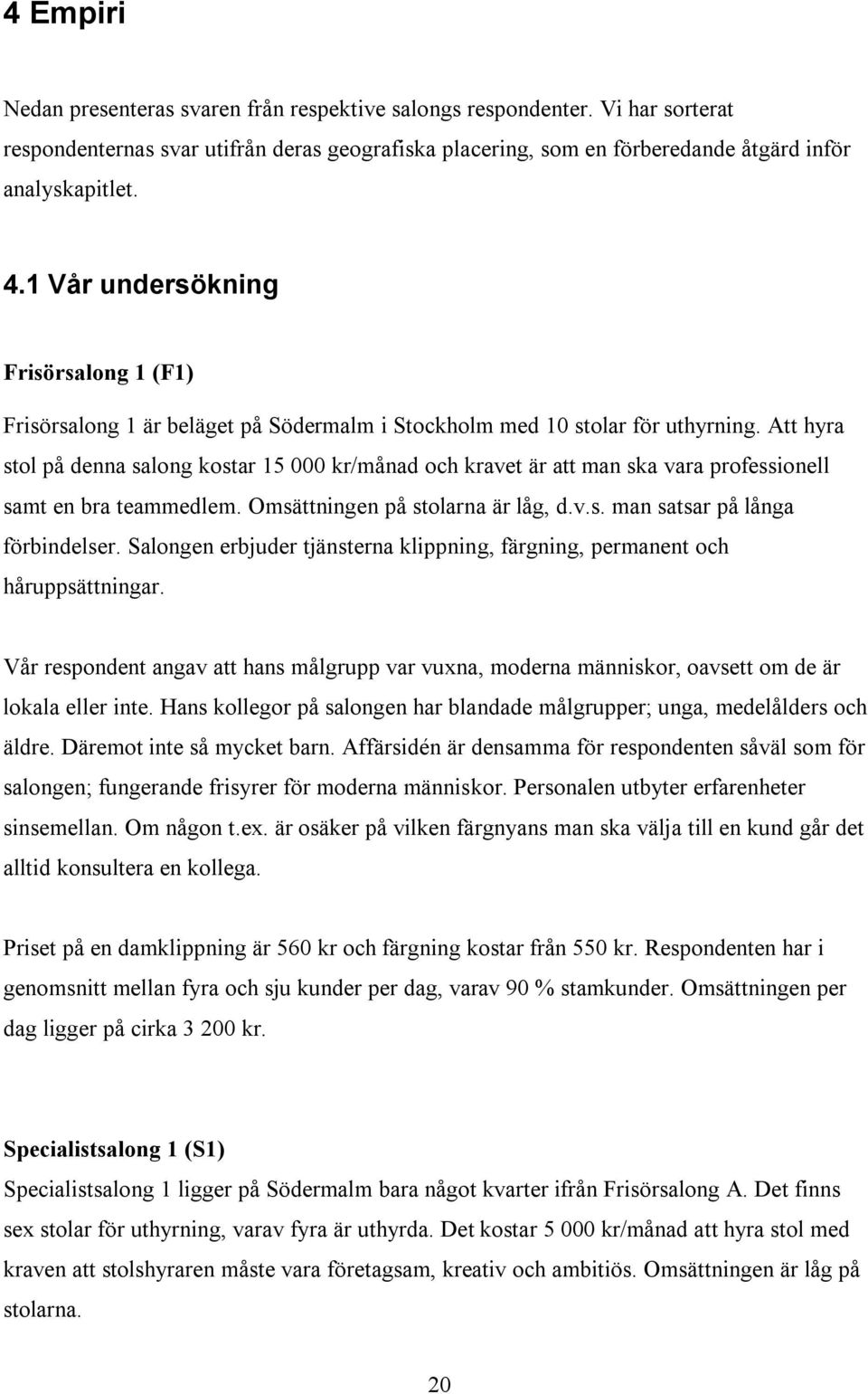 4 Empiri

Nedan presenteras svaren från respektive salongs respondenter. Vi har sorterat respondenternas svar utifrån deras geografiska placering, som en förberedande åtgärd inför analyskapitlet.

4.1 Vår undersökning

Frisörsalong 1 (F1)

Frisörsalong 1 är beläget på Södermalm i Stockholm med 10 stolar för uthyrning. Att hyra stol på denna salong kostar 15 000 kr/månad och kravet är att man ska vara professionell samt en bra teammedlem. Omsättningen på stolarna är låg, d.v.s. man satsar på långa förbindelser. Salongen erbjuder tjänsterna klippning, färgning, permanent och håruppsättningar.

Vår respondent angav att hans målgrupp var vuxna, moderna människor, oavsett om de är lokala eller inte. Hans kollegor på salongen har blandade målgrupper; unga, medelålders och äldre. Däremot inte så mycket barn. Affärsidén är densamma för respondenten såväl som för salongen; fungerande frisyrer för moderna människor. Personalen utbyter erfarenheter sinsemellan. Om någon t.ex. är osäker på vilken färgnyans man ska välja till en kund går det alltid konsultera en kollega.

Priset på en damklippning är 560 kr och färgning kostar från 550 kr. Respondenten har i genomsnitt mellan fyra och sju kunder per dag, varav 90 % stamkunder. Omsättningen per dag ligger på cirka 3 200 kr.

Specialistsalong 1 (S1)

Specialistsalong 1 ligger på Södermalm bara något kvarter ifrån Frisörsalong A. Det finns sex stolar för uthyrning, varav fyra är uthyrda. Det kostar 5 000 kr/månad att hyra stol med kraven att stolshyraren måste vara företagsam, kreativ och ambitiös. Omsättningen är låg på stolarna.

20